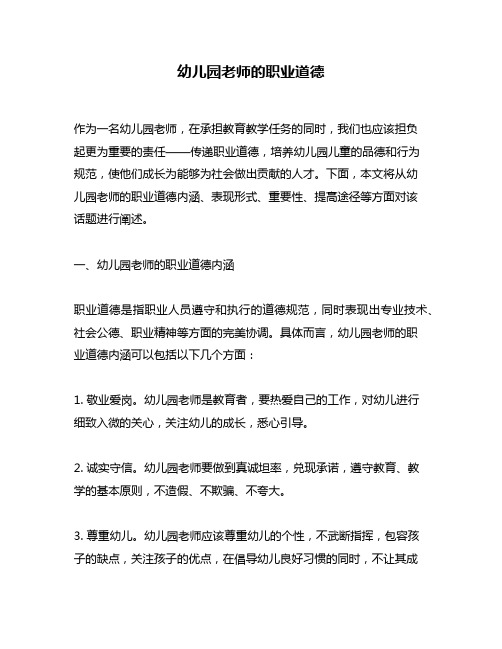 幼儿园老师的职业道德

作为一名幼儿园老师，在承担教育教学任务的同时，我们也应该担负起更为重要的责任——传递职业道德，培养幼儿园儿童的品德和行为规范，使他们成长为能够为社会做出贡献的人才。下面，本文将从幼儿园老师的职业道德内涵、表现形式、重要性、提高途径等方面对该话题进行阐述。

一、幼儿园老师的职业道德内涵

职业道德是指职业人员遵守和执行的道德规范，同时表现出专业技术、社会公德、职业精神等方面的完美协调。具体而言，幼儿园老师的职业道德内涵可以包括以下几个方面：

1. 敬业爱岗。幼儿园老师是教育者，要热爱自己的工作，对幼儿进行细致入微的关心，关注幼儿的成长，悉心引导。

2. 诚实守信。幼儿园老师要做到真诚坦率，兑现承诺，遵守教育、教学的基本原则，不造假、不欺骗、不夸大。

3. 尊重幼儿。幼儿园老师应该尊重幼儿的个性，不武断指挥，包容孩子的缺点，关注孩子的优点，在倡导幼儿良好习惯的同时，不让其成